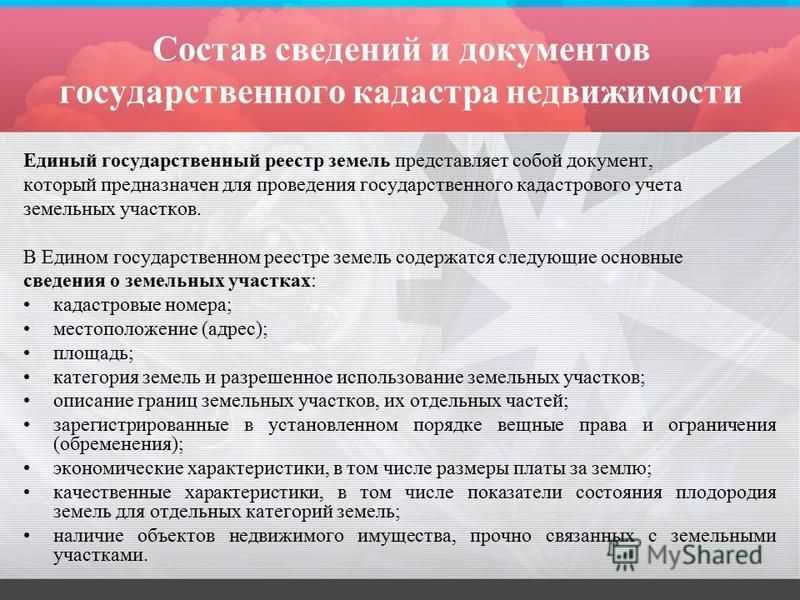 Состав сведений и документов государственного кадастра недвижимости

Единый государственный реестр земель представляет собой документ, который предназначен для проведения государственного кадастрового учета земельных участков.

В Едином государственном реестре земель содержатся следующие основные сведения о земельных участках:
• кадастровые номера;
• местоположение (адрес);
• площадь;
• категория земель и разрешенное использование земельных участков;
• описание границ земельных участков, их отдельных частей;
• зарегистрированные в установленном порядке вещные права и ограничения (обременения);
• экономические характеристики, в том числе размеры платы за землю;
• качественные характеристики, в том числе показатели состояния плодородия земель для отдельных категорий земель;
• наличие объектов недвижимого имущества, прочно связанных с земельными участками.

MyShared